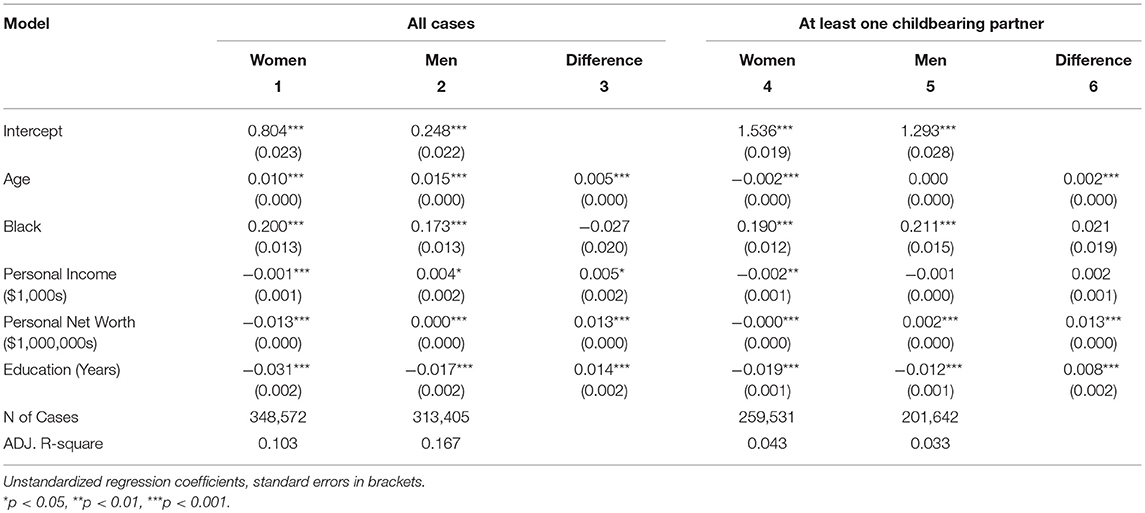 | Model | All cases | | | At least one childbearing partner | | |
|---|---|---|---|---|---|---|
| | Women 1 | Men 2 | Difference 3 | Women 4 | Men 5 | Difference 6 |
| Intercept | 0.804*** (0.023) | 0.248*** (0.022) | | 1.536*** (0.019) | 1.293*** (0.028) | |
| Age | 0.010*** (0.000) | 0.015*** (0.000) | 0.005*** (0.000) | −0.002*** (0.000) | 0.000 (0.000) | 0.002*** (0.000) |
| Black | 0.200*** (0.013) | 0.173*** (0.013) | −0.027 (0.020) | 0.190*** (0.012) | 0.211*** (0.015) | 0.021 (0.019) |
| Personal Income ($1,000s) | −0.001*** (0.001) | 0.004* (0.002) | 0.005* (0.002) | −0.002** (0.001) | −0.001 (0.000) | 0.002 (0.001) |
| Personal Net Worth ($1,000,000s) | −0.013*** (0.000) | 0.000*** (0.000) | 0.013*** (0.000) | −0.000*** (0.000) | 0.002*** (0.000) | 0.013*** (0.000) |
| Education (Years) | −0.031*** (0.002) | −0.017*** (0.002) | 0.014*** (0.002) | −0.019*** (0.001) | −0.012*** (0.001) | 0.008*** (0.002) |
| N of Cases | 348,572 | 313,405 | | 259,531 | 201,642 | |
| ADJ. R-square | 0.103 | 0.167 | | 0.043 | 0.033 | |

Unstandardized regression coefficients, standard errors in brackets.
*p < 0.05, **p < 0.01, ***p < 0.001.